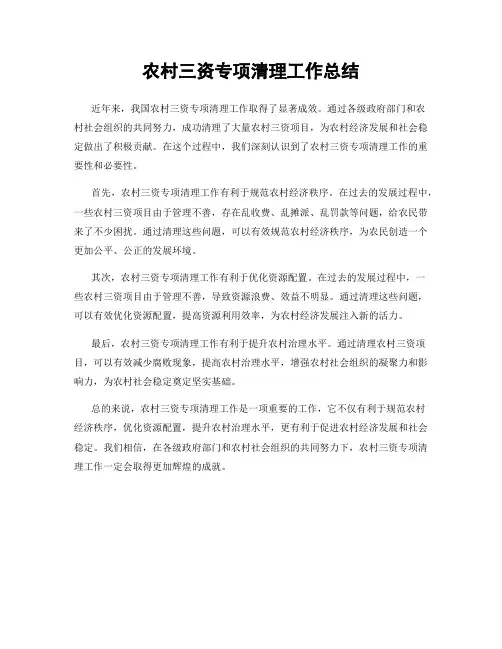 农村三资专项清理工作总结

近年来，我国农村三资专项清理工作取得了显著成效。通过各级政府部门和农村社会组织的共同努力，成功清理了大量农村三资项目，为农村经济发展和社会稳定做出了积极贡献。在这个过程中，我们深刻认识到了农村三资专项清理工作的重要性和必要性。

首先，农村三资专项清理工作有利于规范农村经济秩序。在过去的发展过程中，一些农村三资项目由于管理不善，存在乱收费、乱摊派、乱罚款等问题，给农民带来了不少困扰。通过清理这些问题，可以有效规范农村经济秩序，为农民创造一个更加公平、公正的发展环境。

其次，农村三资专项清理工作有利于优化资源配置。在过去的发展过程中，一些农村三资项目由于管理不善，导致资源浪费、效益不明显。通过清理这些问题，可以有效优化资源配置，提高资源利用效率，为农村经济发展注入新的活力。

最后，农村三资专项清理工作有利于提升农村治理水平。通过清理农村三资项目，可以有效减少腐败现象，提高农村治理水平，增强农村社会组织的凝聚力和影响力，为农村社会稳定奠定坚实基础。

总的来说，农村三资专项清理工作是一项重要的工作，它不仅有利于规范农村经济秩序，优化资源配置，提升农村治理水平，更有利于促进农村经济发展和社会稳定。我们相信，在各级政府部门和农村社会组织的共同努力下，农村三资专项清理工作一定会取得更加辉煌的成就。